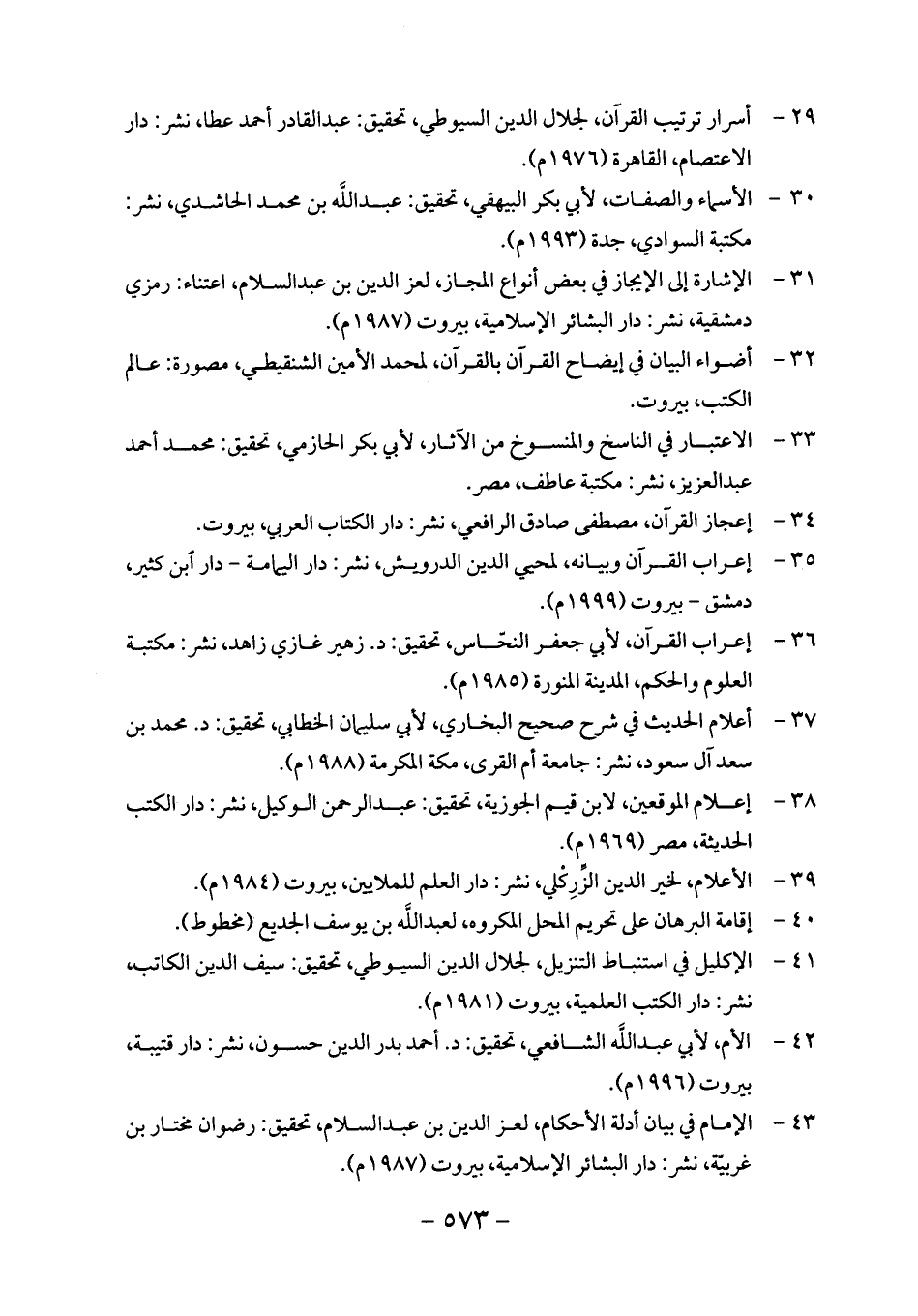 ٢٩ - أسرار ترتيب القرآن، لجلال الدين السيوطي، تحقيق: عبدالقادر أحمد عطا، نشر: دار الاعتصام، القاهرة (١٩٧٦م).

٣٠ - الأسماء والصفات، لأبي بكر البيهقي، تحقيق: عبدالله بن محمد الحاشدي، نشر: مكتبة السوادي، جدة (١٩٩٣م).

٣١ - الإشارة إلى الإيجاز في بعض أنواع المجاز، لعز الدين بن عبدالسلام، اعتناء: رمزي دمشقية، نشر: دار البشائر الإسلامية، بيروت (١٩٨٧م).

٣٢ - أضواء البيان في إيضاح القرآن بالقرآن، لمحمد الأمين الشنقيطي، مصورة: عالم الكتب، بيروت.

٣٣ - الاعتبار في الناسخ والمنسوخ من الآثار، لأبي بكر الحازمي، تحقيق: محمد أحمد عبدالعزيز، نشر: مكتبة عاطف، مصر.

٣٤ - إعجاز القرآن، مصطفى صادق الرافعي، نشر: دار الكتاب العربي، بيروت.

٣٥ - إعراب القرآن وبيانه، لمحيي الدين الدرويش، نشر: دار اليمامة - دار ابن كثير، دمشق - بيروت (١٩٩٩م).

٣٦ - إعراب القرآن، لأبي جعفر النحّاس، تحقيق: د. زهير غازي زاهد، نشر: مكتبة العلوم والحكم، المدينة المنورة (١٩٨٥م).

٣٧ - أعلام الحديث في شرح صحيح البخاري، لأبي سليمان الخطابي، تحقيق: د. محمد بن سعد آل سعود، نشر: جامعة أم القرى، مكة المكرمة (١٩٨٨م).

٣٨ - إعلام الموقعين، لابن قيم الجوزية، تحقيق: عبدالرحمن الوكيل، نشر: دار الكتب الحديثة، مصر (١٩٦٩م).

٣٩ - الأعلام، لخير الدين الزِّرِكْلي، نشر: دار العلم للملايين، بيروت (١٩٨٤م).

٤٠ - إقامة البرهان على تحريم المحل المكروه، لعبدالله بن يوسف الجديع (مخطوط).

٤١ - الإكليل في استنباط التنزيل، لجلال الدين السيوطي، تحقيق: سيف الدين الكاتب، نشر: دار الكتب العلمية، بيروت (١٩٨١م).

٤٢ - الأم، لأبي عبدالله الشافعي، تحقيق: د. أحمد بدر الدين حسون، نشر: دار قتيبة، بيروت (١٩٩٦م).

٤٣ - الإمام في بيان أدلة الأحكام، لعز الدين بن عبدالسلام، تحقيق: رضوان مختار بن غربيّة، نشر: دار البشائر الإسلامية، بيروت (١٩٨٧م).

- ٥٧٣ -